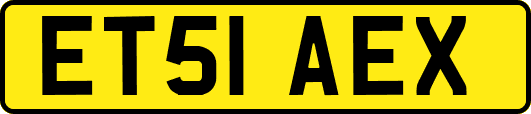 ET51 AEX